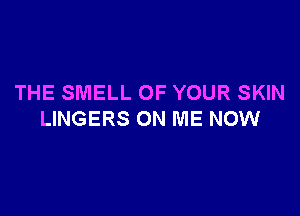 THE SMELL OF YOUR SKIN
LINGERS ON ME NOW